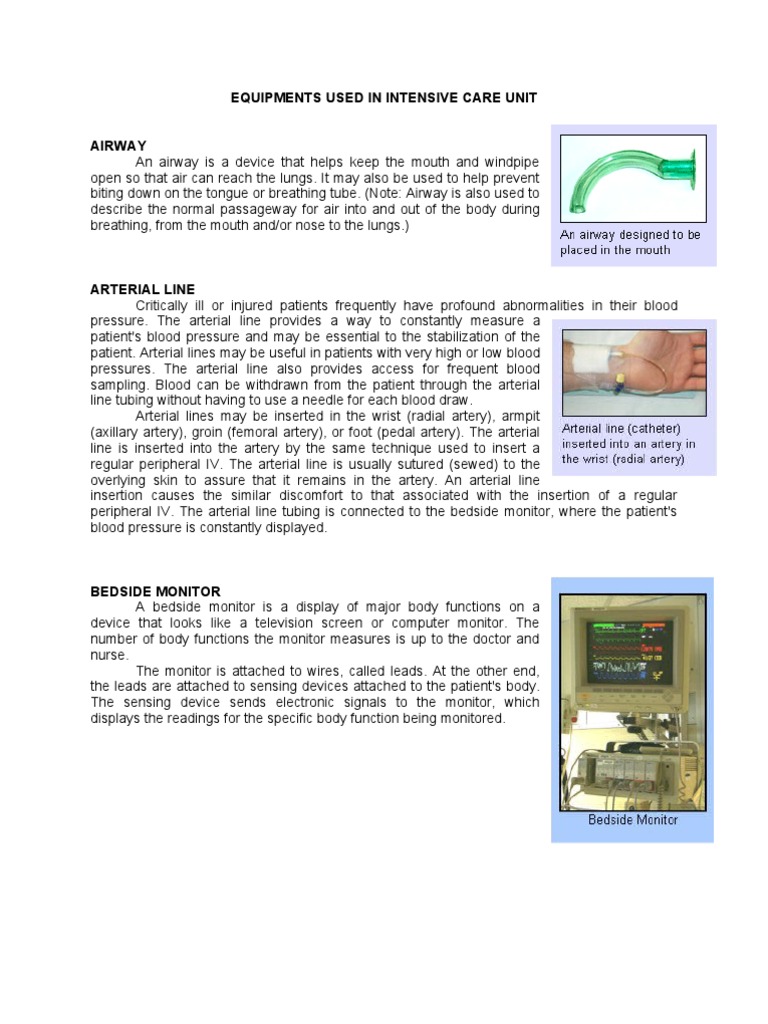 EQUIPMENTS USED IN INTENSIVE CARE UNIT

AIRWAY

An airway is a device that helps keep the mouth and windpipe open so that air can reach the lungs. It may also be used to help prevent biting down on the tongue or breathing tube. (Note: Airway is also used to describe the normal passageway for air into and out of the body during breathing, from the mouth and/or nose to the lungs.)

An airway designed to be placed in the mouth

ARTERIAL LINE

Critically ill or injured patients frequently have profound abnormalities in their blood pressure. The arterial line provides a way to constantly measure a patient's blood pressure and may be essential to the stabilization of the patient. Arterial lines may be useful in patients with very high or low blood pressures. The arterial line also provides access for frequent blood sampling. Blood can be withdrawn from the patient through the arterial line tubing without having to use a needle for each blood draw.

Arterial lines may be inserted in the wrist (radial artery), armpit (axillary artery), groin (femoral artery), or foot (pedal artery). The arterial line is inserted into the artery by the same technique used to insert a regular peripheral IV. The arterial line is usually sutured (sewed) to the overlying skin to assure that it remains in the artery. An arterial line insertion causes the similar discomfort to that associated with the insertion of a regular peripheral IV. The arterial line tubing is connected to the bedside monitor, where the patient's blood pressure is constantly displayed.

Arterial line (catheter) inserted into an artery in the wrist (radial artery)

BEDSIDE MONITOR

A bedside monitor is a display of major body functions on a device that looks like a television screen or computer monitor. The number of body functions the monitor measures is up to the doctor and nurse.

The monitor is attached to wires, called leads. At the other end, the leads are attached to sensing devices attached to the patient's body. The sensing device sends electronic signals to the monitor, which displays the readings for the specific body function being monitored.

Bedside Monitor